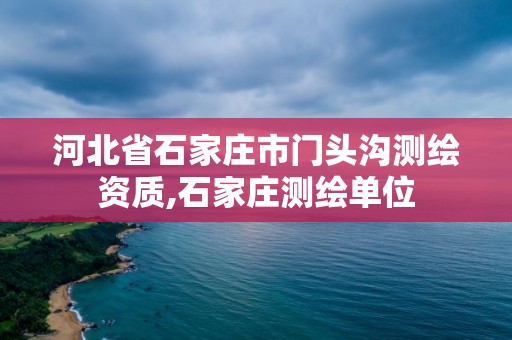 河北省石家庄市门头沟测绘资质,石家庄测绘单位